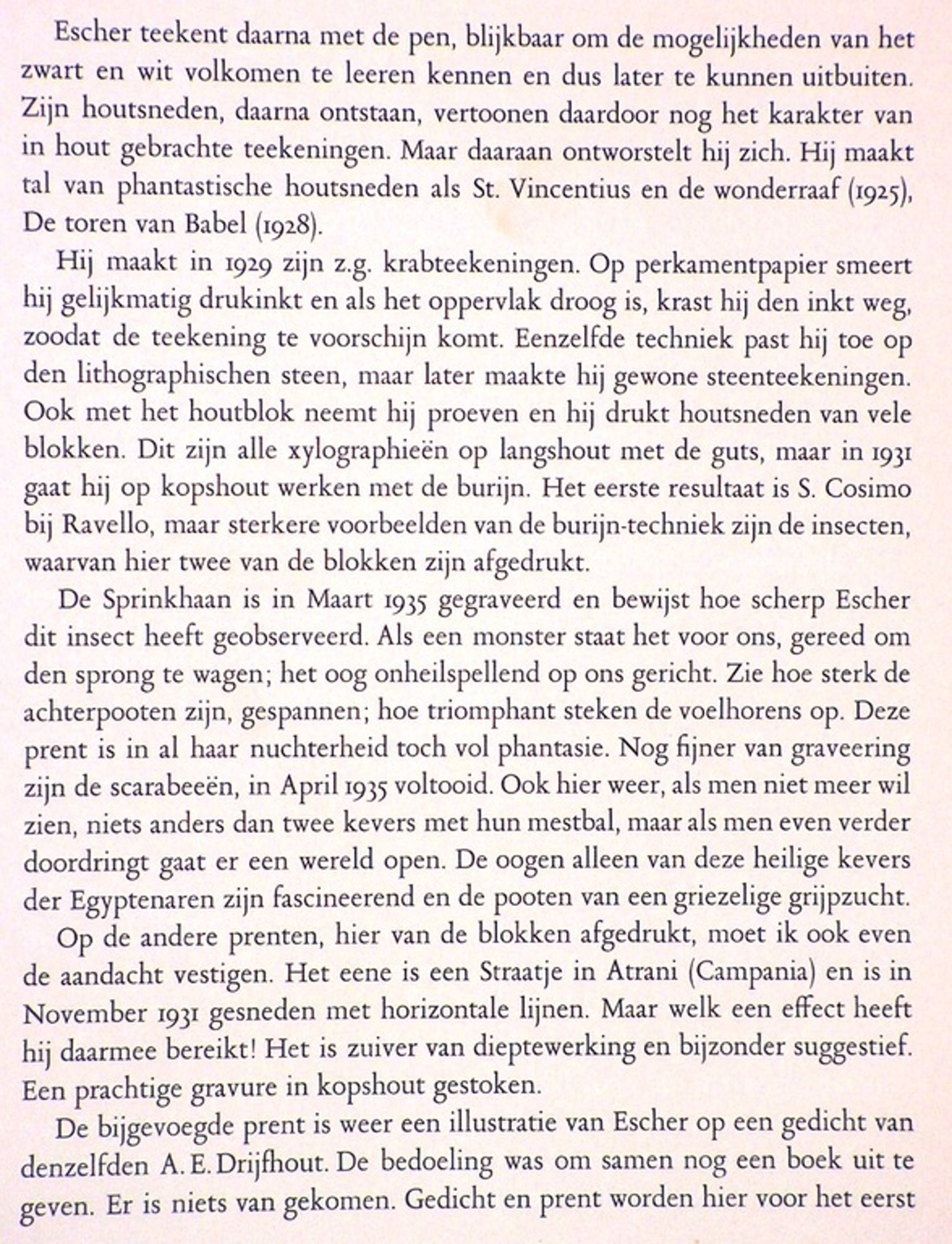 Escher teekent daarna met de pen, blijkbaar om de mogelijkheden van het zwart en wit volkomen te leeren kennen en dus later te kunnen uitbuiten. Zijn houtsneden, daarna ontstaan, vertoonen daardoor nog het karakter van in hout gebrachte teekeningen. Maar daaraan ontworstelt hij zich. Hij maakt tal van phantastische houtsneden als St. Vincentius en de wonderraaf (1925), De toren van Babel (1928).

Hij maakt in 1929 zijn z.g. krabteekeningen. Op perkamentpapier smeert hij gelijkmatig drukinkt en als het oppervlak droog is, krast hij den inkt weg, zoodat de teekening te voorschijn komt. Eenzelfde techniek past hij toe op den lithographischen steen, maar later maakte hij gewone steenteekeningen. Ook met het houtblok neemt hij proeven en hij drukt houtsneden van vele blokken. Dit zijn alle xylographieën op langshout met de guts, maar in 1931 gaat hij op kopshout werken met de burijn. Het eerste resultaat is S. Cosimo bij Ravello, maar sterkere voorbeelden van de burijn-techniek zijn de insecten, waarvan hier twee van de blokken zijn afgedrukt.

De Sprinkhaan is in Maart 1935 gegraveerd en bewijst hoe scherp Escher dit insect heeft geobserveerd. Als een monster staat het voor ons, gereed om den sprong te wagen; het oog onheilspellend op ons gericht. Zie hoe sterk de achterpooten zijn, gespannen; hoe triomphant steken de voelhorens op. Deze prent is in al haar nuchterheid toch vol phantasie. Nog fijner van graveering zijn de scarabeeën, in April 1935 voltooid. Ook hier weer, als men niet meer wil zien, niets anders dan twee kevers met hun mestbal, maar als men even verder doordringt gaat er een wereld open. De oogen alleen van deze heilige kevers der Egyptenaren zijn fascineerend en de pooten van een griezelige grijpzucht.

Op de andere prenten, hier van de blokken afgedrukt, moet ik ook even de aandacht vestigen. Het eene is een Straatje in Atrani (Campania) en is in November 1931 gesneden met horizontale lijnen. Maar welk een effect heeft hij daarmee bereikt! Het is zuiver van dieptewerking en bijzonder suggestief. Een prachtige gravure in kopshout gestoken.

De bijgevoegde prent is weer een illustratie van Escher op een gedicht van denzelfden A. E. Drijfhout. De bedoeling was om samen nog een boek uit te geven. Er is niets van gekomen. Gedicht en prent worden hier voor het eerst